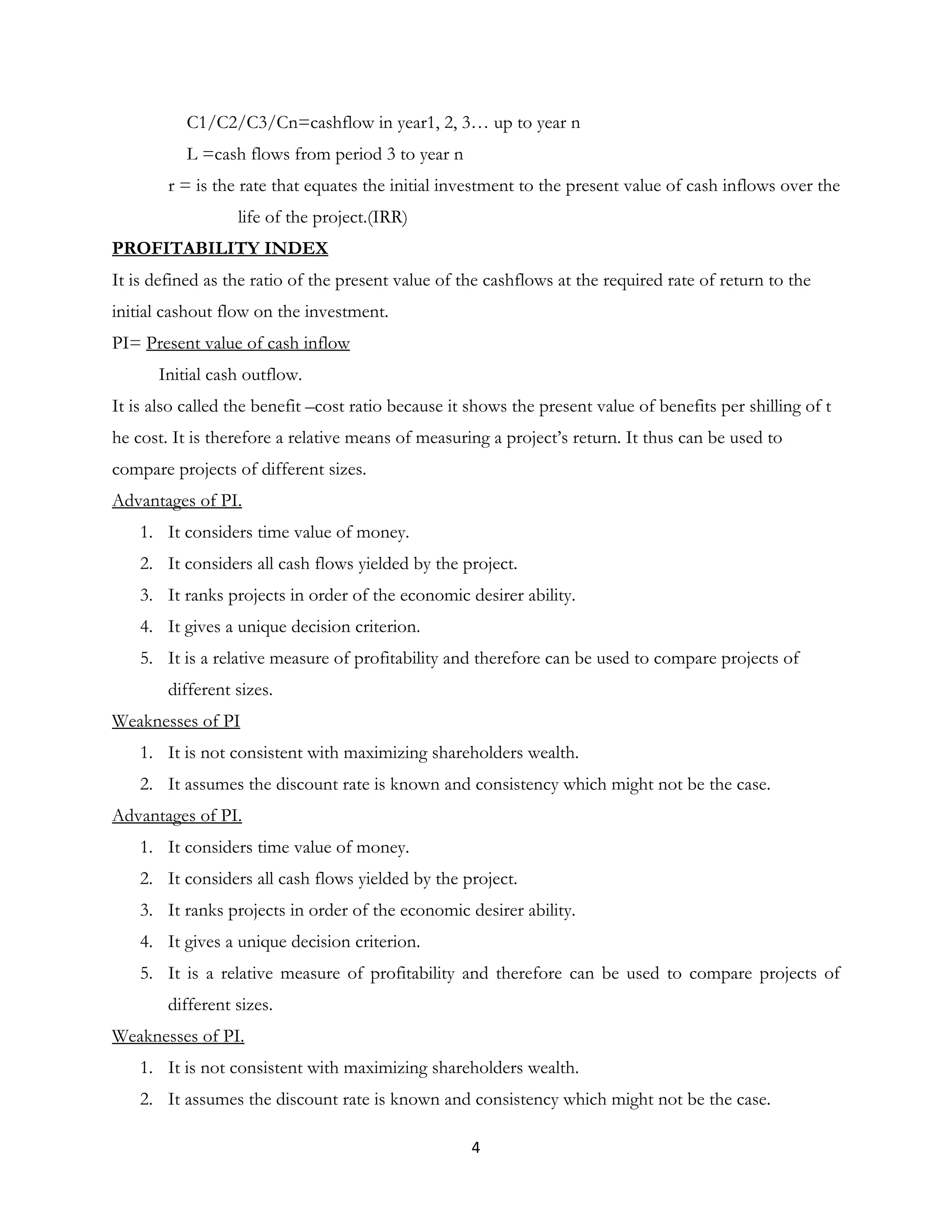 C1/C2/C3/Cn=cashflow in year1, 2, 3… up to year n

L =cash flows from period 3 to year n

r = is the rate that equates the initial investment to the present value of cash inflows over the life of the project.(IRR)

PROFITABILITY INDEX

It is defined as the ratio of the present value of the cashflows at the required rate of return to the initial cashout flow on the investment.

PI= Present value of cash inflow

Initial cash outflow.

It is also called the benefit –cost ratio because it shows the present value of benefits per shilling of t he cost. It is therefore a relative means of measuring a project's return. It thus can be used to compare projects of different sizes.

Advantages of PI.

1. It considers time value of money.
2. It considers all cash flows yielded by the project.
3. It ranks projects in order of the economic desirer ability.
4. It gives a unique decision criterion.
5. It is a relative measure of profitability and therefore can be used to compare projects of different sizes.

Weaknesses of PI

1. It is not consistent with maximizing shareholders wealth.
2. It assumes the discount rate is known and consistency which might not be the case.

Advantages of PI.

1. It considers time value of money.
2. It considers all cash flows yielded by the project.
3. It ranks projects in order of the economic desirer ability.
4. It gives a unique decision criterion.
5. It is a relative measure of profitability and therefore can be used to compare projects of different sizes.

Weaknesses of PI.

1. It is not consistent with maximizing shareholders wealth.
2. It assumes the discount rate is known and consistency which might not be the case.

4